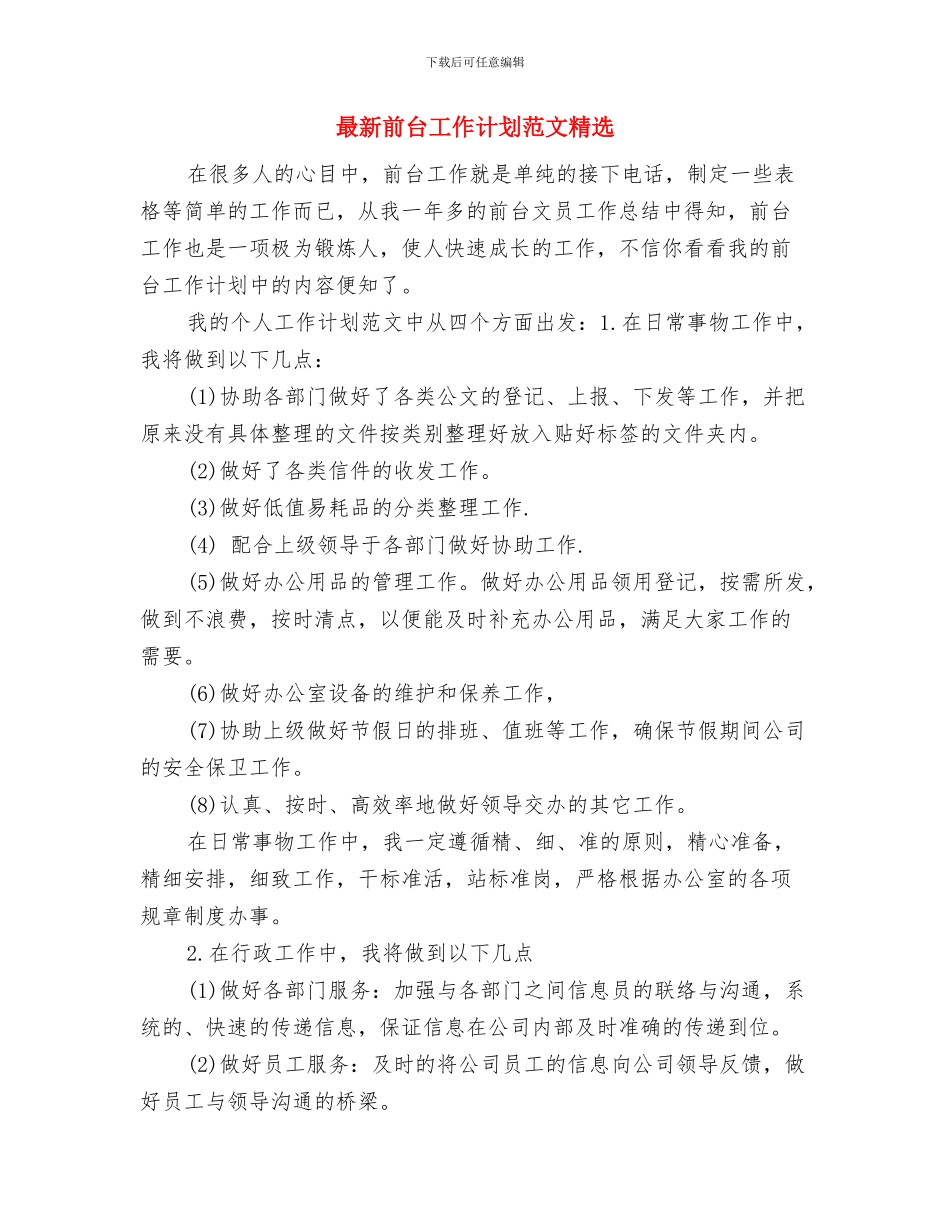 下载后可任意编辑

最新前台工作计划范文精选

在很多人的心目中，前台工作就是单纯的接下电话，制定一些表格等简单的工作而已，从我一年多的前台文员工作总结中得知，前台工作也是一项极为锻炼人，使人快速成长的工作，不信你看看我的前台工作计划中的内容便知了。

我的个人工作计划范文中从四个方面出发：1.在日常事物工作中，我将做到以下几点：

(1)协助各部门做好了各类公文的登记、上报、下发等工作，并把原来没有具体整理的文件按类别整理好放入贴好标签的文件夹内。

(2)做好了各类信件的收发工作。

(3)做好低值易耗品的分类整理工作.

(4) 配合上级领导于各部门做好协助工作.

(5)做好办公用品的管理工作。做好办公用品领用登记，按需所发，做到不浪费，按时清点，以便能及时补充办公用品，满足大家工作的需要。

(6)做好办公室设备的维护和保养工作，

(7)协助上级做好节假日的排班、值班等工作，确保节假期间公司的安全保卫工作。

(8)认真、按时、高效率地做好领导交办的其它工作。

在日常事物工作中，我一定遵循精、细、准的原则，精心准备，精细安排，细致工作，干标准活，站标准岗，严格根据办公室的各项规章制度办事。

2.在行政工作中，我将做到以下几点

(1)做好各部门服务：加强与各部门之间信息员的联络与沟通，系统的、快速的传递信息，保证信息在公司内部及时准确的传递到位。

(2)做好员工服务：及时的将公司员工的信息向公司领导反馈，做好员工与领导沟通的桥梁。